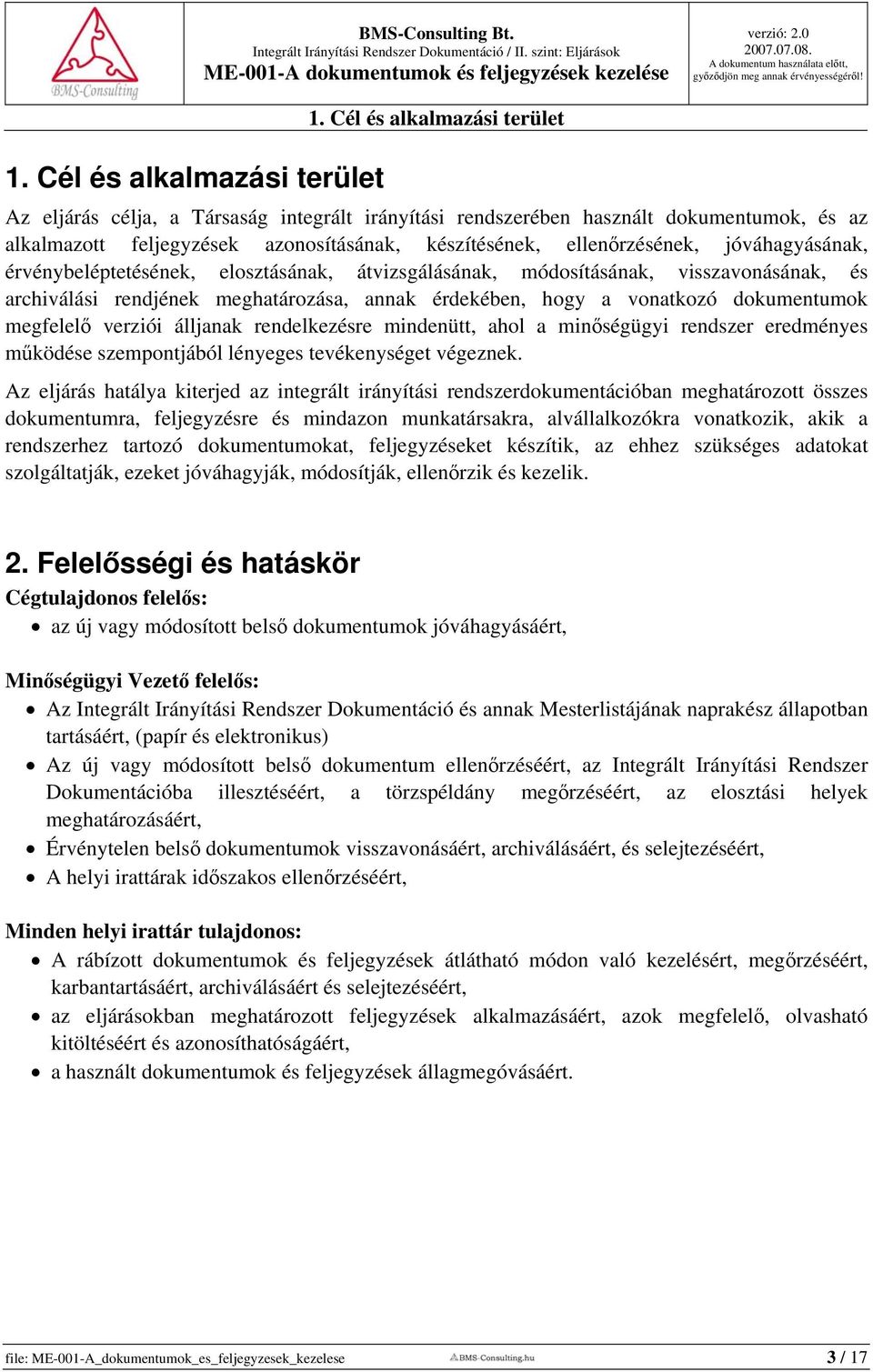 BMS-Consulting

BMS-Consulting Bt.
Integrált Irányítási Rendszer Dokumentáció / II. szint: Eljárások
ME-001-A dokumentumok és feljegyzések kezelése

verzió: 2.0
2007.07.08.
A dokumentum használata előtt, győződjön meg annak érvényességéről!

1. Cél és alkalmazási terület

1. Cél és alkalmazási terület

Az eljárás célja, a Társaság integrált irányítási rendszerében használt dokumentumok, és az alkalmazott feljegyzések azonosításának, készítésének, ellenőrzésének, jóváhagyásának, érvénybeléptetésének, elosztásának, átvizsgálásának, módosításának, visszavonásának, és archiválási rendjének meghatározása, annak érdekében, hogy a vonatkozó dokumentumok megfelelő verziói álljanak rendelkezésre mindenütt, ahol a minőségügyi rendszer eredményes működése szempontjából lényeges tevékenységet végeznek.

Az eljárás hatálya kiterjed az integrált irányítási rendszerdokumentációban meghatározott összes dokumentumra, feljegyzésre és mindazon munkatársakra, alvállalkozókra vonatkozik, akik a rendszerhez tartozó dokumentumokat, feljegyzéseket készítik, az ehhez szükséges adatokat szolgáltatják, ezeket jóváhagyják, módosítják, ellenőrzik és kezelik.

2. Felelősségi és hatáskör

Cégtulajdonos felelős:
• az új vagy módosított belső dokumentumok jóváhagyásáért,

Minőségügyi Vezető felelős:
• Az Integrált Irányítási Rendszer Dokumentáció és annak Mesterlistájának naprakész állapotban tartásáért, (papír és elektronikus)
• Az új vagy módosított belső dokumentum ellenőrzéséért, az Integrált Irányítási Rendszer Dokumentációba illesztéséért, a törzspéldány megőrzéséért, az elosztási helyek meghatározásáért,
• Érvénytelen belső dokumentumok visszavonásáért, archiválásáért, és selejtezéséért,
• A helyi irattárak időszakos ellenőrzéséért,

Minden helyi irattár tulajdonos:
• A rábízott dokumentumok és feljegyzések átlátható módon való kezelésért, megőrzéséért, karbantartásáért, archiválásáért és selejtezéséért,
• az eljárásokban meghatározott feljegyzések alkalmazásáért, azok megfelelő, olvasható kitöltéséért és azonosíthatóságáért,
• a használt dokumentumok és feljegyzések állagmegóvásáért.

file: ME-001-A_dokumentumok_es_feljegyzesek_kezelese BMS-Consulting.hu 3 / 17